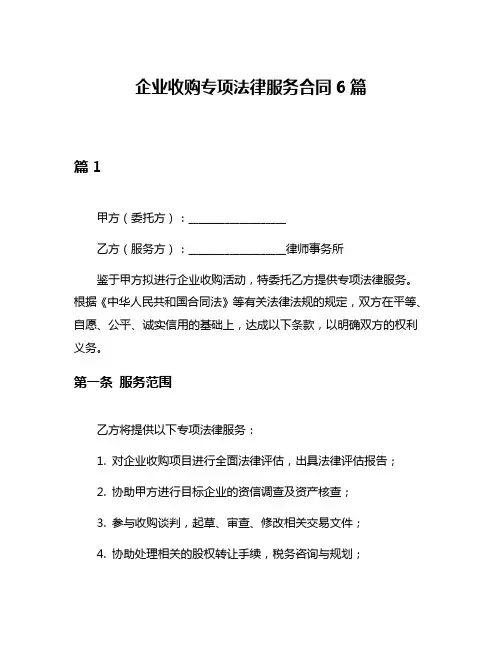 企业收购专项法律服务合同 6 篇

篇 1

甲方（委托方）：________________

乙方（服务方）：________________律师事务所

鉴于甲方拟进行企业收购活动，特委托乙方提供专项法律服务。根据《中华人民共和国合同法》等有关法律法规的规定，双方在平等、自愿、公平、诚实信用的基础上，达成以下条款，以明确双方的权利义务。

第一条 服务范围

乙方将提供以下专项法律服务：

1. 对企业收购项目进行全面法律评估，出具法律评估报告；

2. 协助甲方进行目标企业的资信调查及资产核查；

3. 参与收购谈判，起草、审查、修改相关交易文件；

4. 协助处理相关的股权转让手续，税务咨询与规划；